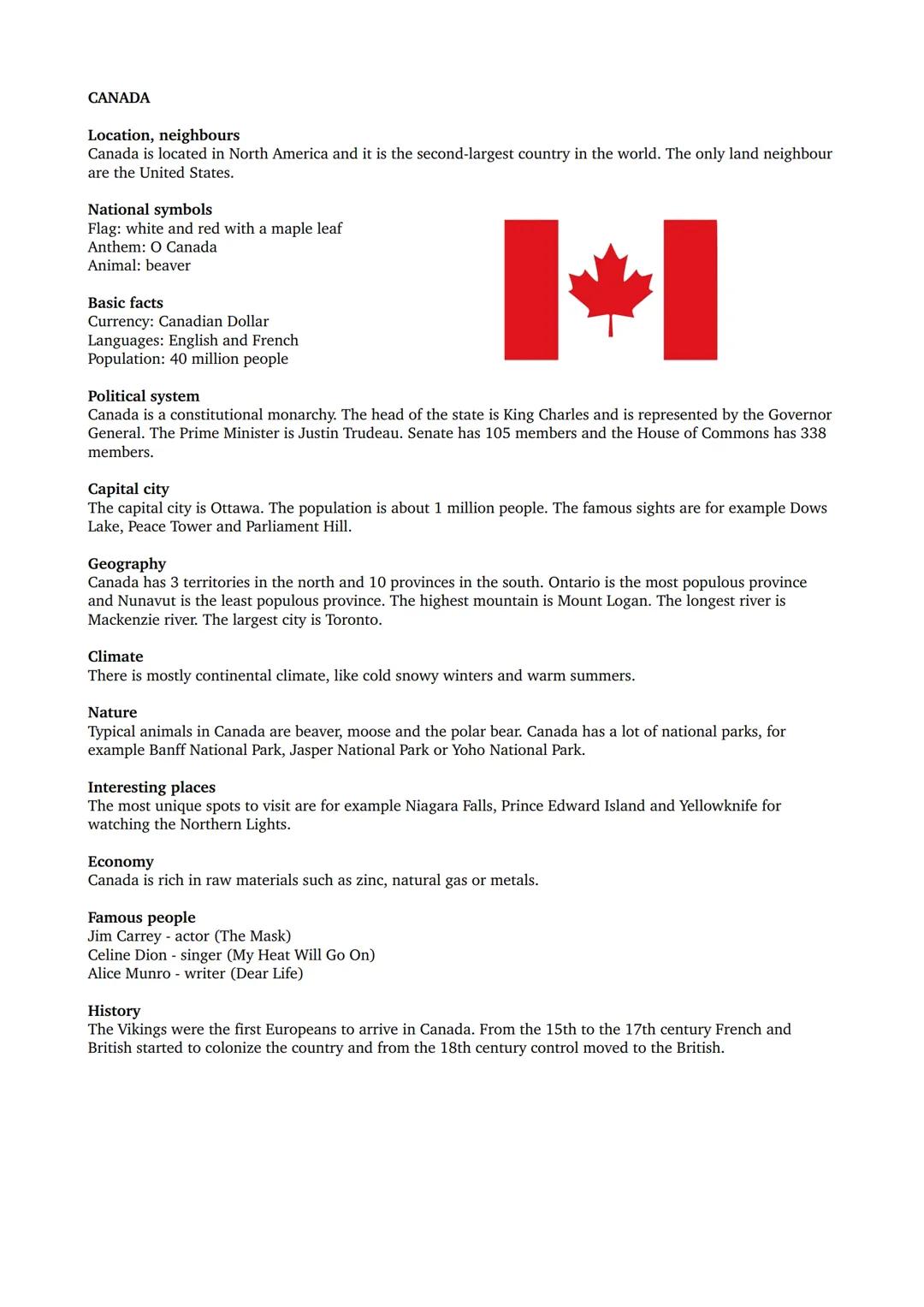 CANADA

Location, neighbours
Canada is located in North America and it is the second-largest country in the world. The only land neighbour are the United States.

National symbols
Flag: white and red with a maple leaf
Anthem: O Canada
Animal: beaver

Basic facts
Currency: Canadian Dollar
Languages: English and French
Population: 40 million people

Political system
Canada is a constitutional monarchy. The head of the state is King Charles and is represented by the Governor General. The Prime Minister is Justin Trudeau. Senate has 105 members and the House of Commons has 338 members.

Capital city
The capital city is Ottawa. The population is about 1 million people. The famous sights are for example Dows Lake, Peace Tower and Parliament Hill.

Geography
Canada has 3 territories in the north and 10 provinces in the south. Ontario is the most populous province and Nunavut is the least populous province. The highest mountain is Mount Logan. The longest river is Mackenzie river. The largest city is Toronto.

Climate
There is mostly continental climate, like cold snowy winters and warm summers.

Nature
Typical animals in Canada are beaver, moose and the polar bear. Canada has a lot of national parks, for example Banff National Park, Jasper National Park or Yoho National Park.

Interesting places
The most unique spots to visit are for example Niagara Falls, Prince Edward Island and Yellowknife for watching the Northern Lights.

Economy
Canada is rich in raw materials such as zinc, natural gas or metals.

Famous people
Jim Carrey - actor (The Mask)
Celine Dion - singer (My Heat Will Go On)
Alice Munro - writer (Dear Life)

History
The Vikings were the first Europeans to arrive in Canada. From the 15th to the 17th century French and British started to colonize the country and from the 18th century control moved to the British.